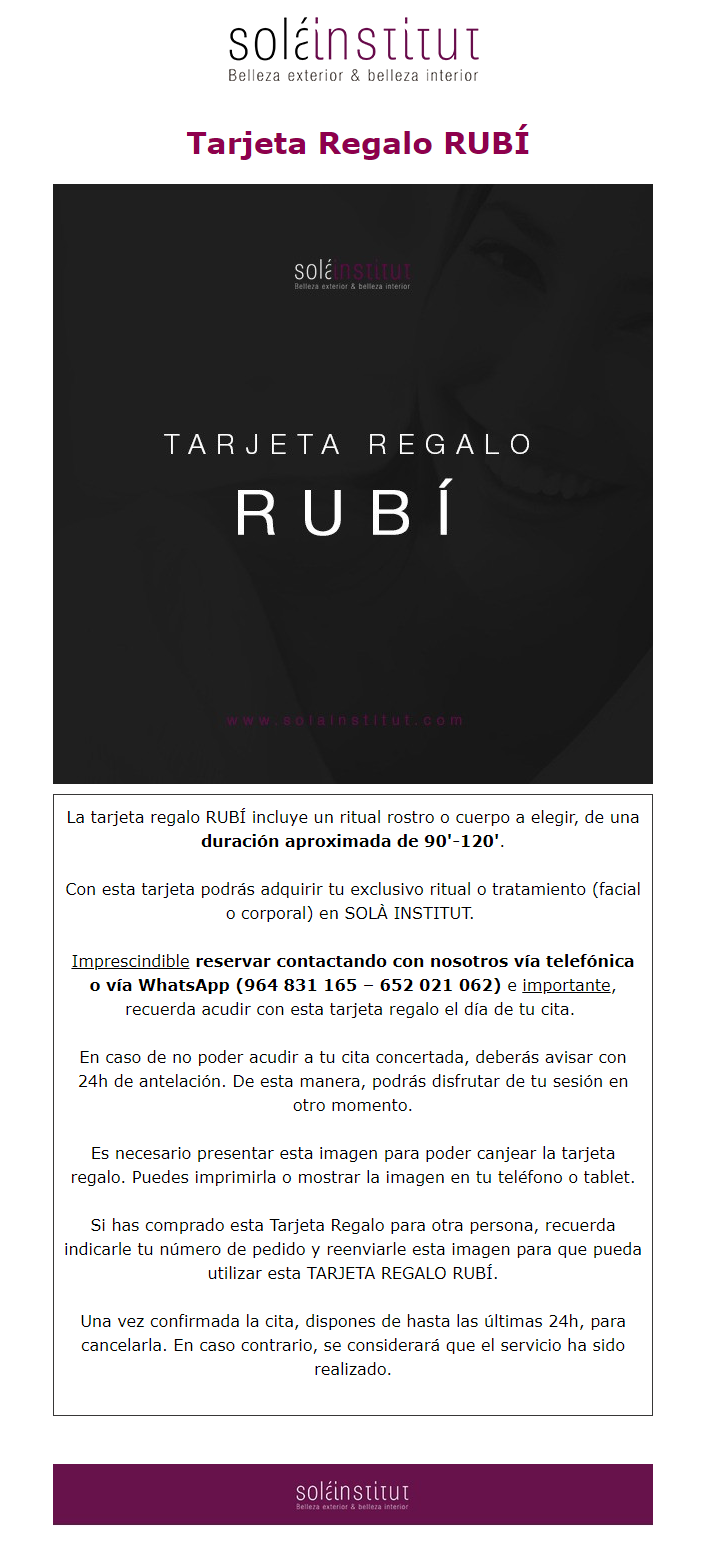 soláinstitut
Belleza exterior & belleza interior

Tarjeta Regalo RUBÍ

soláinstitut
Belleza exterior & belleza interior

TARJETA REGALO
RUBÍ

www.solainstitut.com

La tarjeta regalo RUBÍ incluye un ritual rostro o cuerpo a elegir, de una duración aproximada de 90'-120'.

Con esta tarjeta podrás adquirir tu exclusivo ritual o tratamiento (facial o corporal) en SOLÀ INSTITUT.

Imprescindible reservar contactando con nosotros vía telefónica o vía WhatsApp (964 831 165 – 652 021 062) e importante, recuerda acudir con esta tarjeta regalo el día de tu cita.

En caso de no poder acudir a tu cita concertada, deberás avisar con 24h de antelación. De esta manera, podrás disfrutar de tu sesión en otro momento.

Es necesario presentar esta imagen para poder canjear la tarjeta regalo. Puedes imprimirla o mostrar la imagen en tu teléfono o tablet.

Si has comprado esta Tarjeta Regalo para otra persona, recuerda indicarle tu número de pedido y reenviarle esta imagen para que pueda utilizar esta TARJETA REGALO RUBÍ.

Una vez confirmada la cita, dispones de hasta las últimas 24h, para cancelarla. En caso contrario, se considerará que el servicio ha sido realizado.

soláinstitut
Belleza exterior & belleza interior